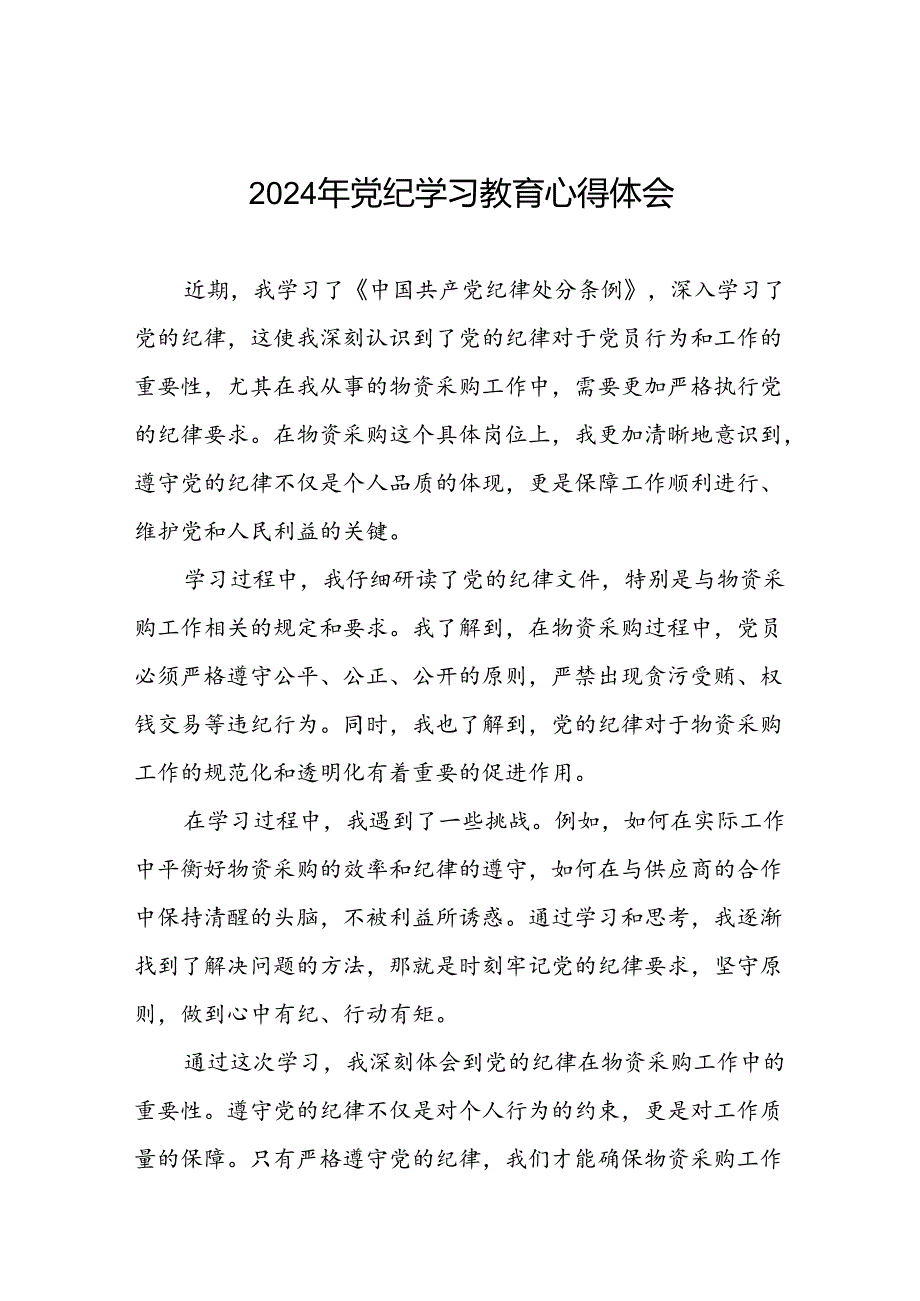 2024年党纪学习教育心得体会

近期，我学习了《中国共产党纪律处分条例》，深入学习了党的纪律，这使我深刻认识到了党的纪律对于党员行为和工作的重要性，尤其在我从事的物资采购工作中，需要更加严格执行党的纪律要求。在物资采购这个具体岗位上，我更加清晰地意识到，遵守党的纪律不仅是个人品质的体现，更是保障工作顺利进行、维护党和人民利益的关键。

学习过程中，我仔细研读了党的纪律文件，特别是与物资采购工作相关的规定和要求。我了解到，在物资采购过程中，党员必须严格遵守公平、公正、公开的原则，严禁出现贪污受贿、权钱交易等违纪行为。同时，我也了解到，党的纪律对于物资采购工作的规范化和透明化有着重要的促进作用。

在学习过程中，我遇到了一些挑战。例如，如何在实际工作中平衡好物资采购的效率和纪律的遵守，如何在与供应商的合作中保持清醒的头脑，不被利益所诱惑。通过学习和思考，我逐渐找到了解决问题的方法，那就是时刻牢记党的纪律要求，坚守原则，做到心中有纪、行动有矩。

通过这次学习，我深刻体会到党的纪律在物资采购工作中的重要性。遵守党的纪律不仅是对个人行为的约束，更是对工作质量的保障。只有严格遵守党的纪律，我们才能确保物资采购工作